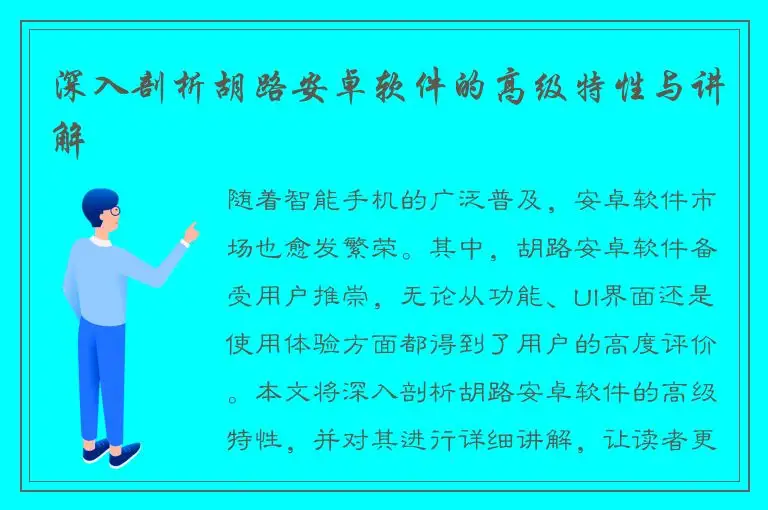 深入剖析胡路安卓软件的高级特性与讲解

随着智能手机的广泛普及，安卓软件市场也愈发繁荣。其中，胡路安卓软件备受用户推崇，无论从功能、UI界面还是使用体验方面都得到了用户的高度评价。本文将深入剖析胡路安卓软件的高级特性，并对其进行详细讲解，让读者更